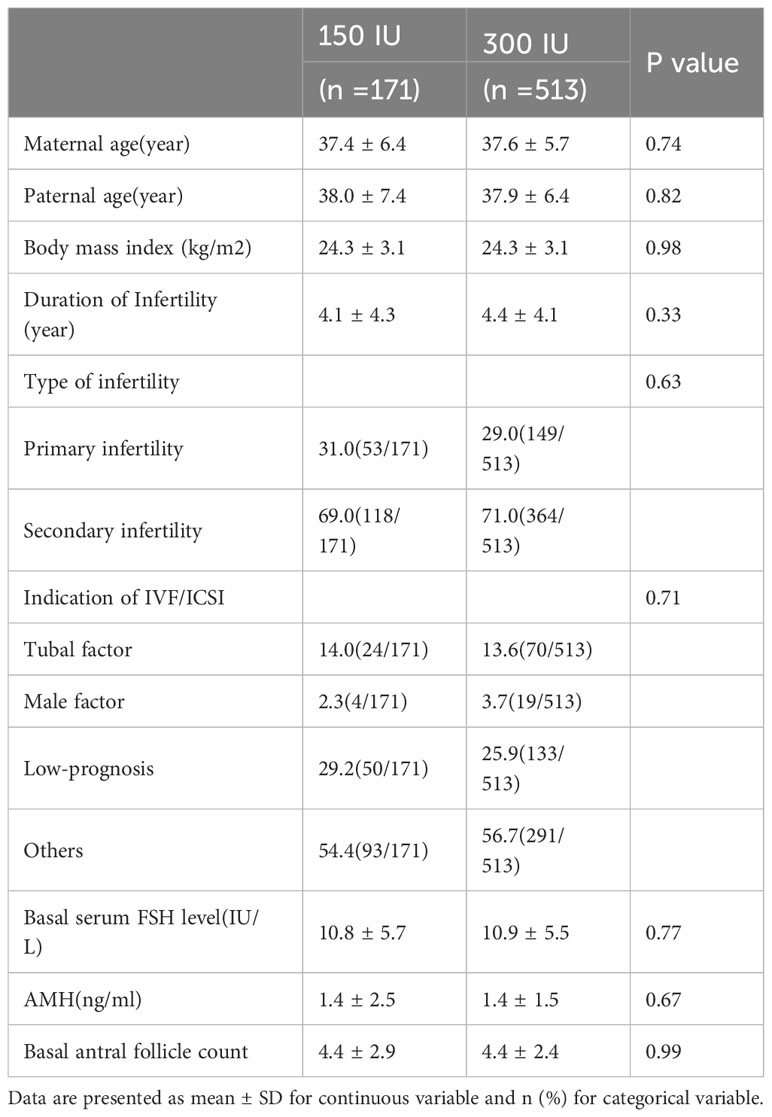 |  | 150 IU (n =171) | 300 IU (n =513) | P value |
|---|---|---|---|
| Maternal age(year) | 37.4 ± 6.4 | 37.6 ± 5.7 | 0.74 |
| Paternal age(year) | 38.0 ± 7.4 | 37.9 ± 6.4 | 0.82 |
| Body mass index (kg/m2) | 24.3 ± 3.1 | 24.3 ± 3.1 | 0.98 |
| Duration of Infertility (year) | 4.1 ± 4.3 | 4.4 ± 4.1 | 0.33 |
| Type of infertility |  |  | 0.63 |
| Primary infertility | 31.0(53/171) | 29.0(149/513) |  |
| Secondary infertility | 69.0(118/171) | 71.0(364/513) |  |
| Indication of IVF/ICSI |  |  | 0.71 |
| Tubal factor | 14.0(24/171) | 13.6(70/513) |  |
| Male factor | 2.3(4/171) | 3.7(19/513) |  |
| Low-prognosis | 29.2(50/171) | 25.9(133/513) |  |
| Others | 54.4(93/171) | 56.7(291/513) |  |
| Basal serum FSH level(IU/L) | 10.8 ± 5.7 | 10.9 ± 5.5 | 0.77 |
| AMH(ng/ml) | 1.4 ± 2.5 | 1.4 ± 1.5 | 0.67 |
| Basal antral follicle count | 4.4 ± 2.9 | 4.4 ± 2.4 | 0.99 |

Data are presented as mean ± SD for continuous variable and n (%) for categorical variable.